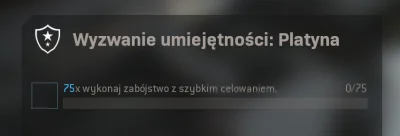 Wyzwanie umiejętności: Platyna

75x wykonaj zabójstwo z szybkim celowaniem. 0/75